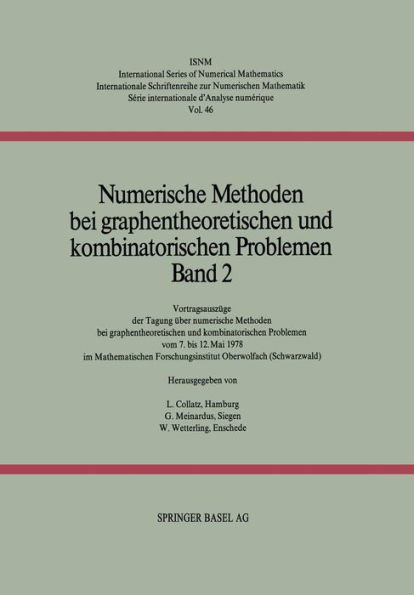 ISNM
International Series of Numerical Mathematics
Internationale Schriftenreihe zur Numerischen Mathematik
Série internationale d'Analyse numérique
Vol. 46

Numerische Methoden bei graphentheoretischen und kombinatorischen Problemen
Band 2

Vortragsauszüge
der Tagung über numerische Methoden
bei graphentheoretischen und kombinatorischen Problemen
vom 7. bis 12. Mai 1978
im Mathematischen Forschungsinstitut Oberwolfach (Schwarzwald)

Herausgegeben von

L. Collatz, Hamburg
G. Meinardus, Siegen
W. Wetterling, Enschede

SPRINGER BASEL AG